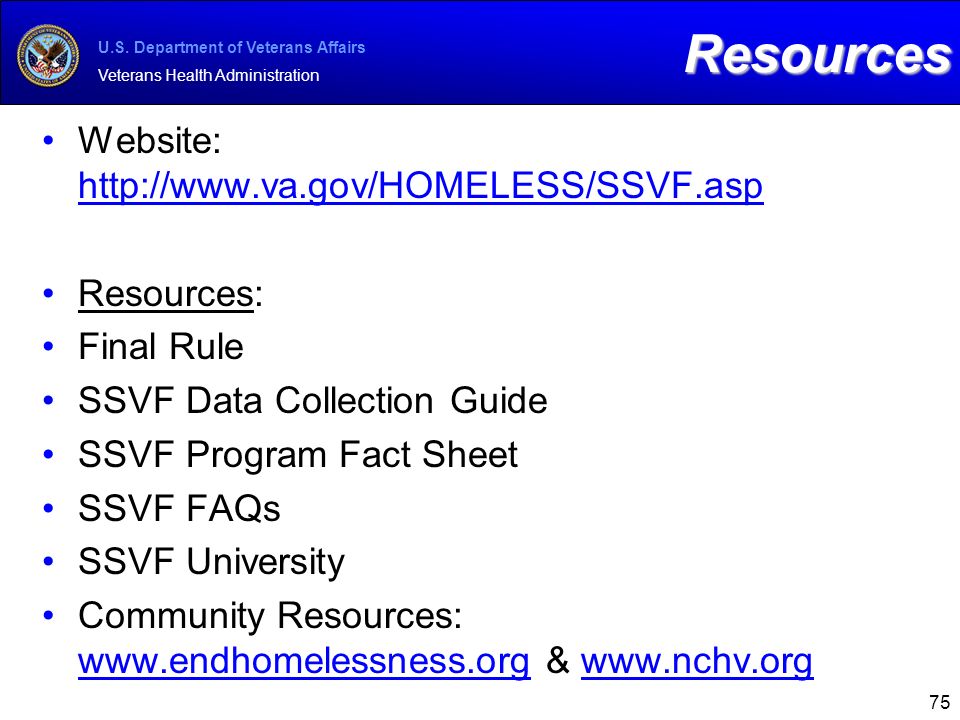 U.S. Department of Veterans Affairs
Veterans Health Administration

Resources

• Website: http://www.va.gov/HOMELESS/SSVF.asp

• Resources:
• Final Rule
• SSVF Data Collection Guide
• SSVF Program Fact Sheet
• SSVF FAQs
• SSVF University
• Community Resources: www.endhomelessness.org & www.nchv.org

75